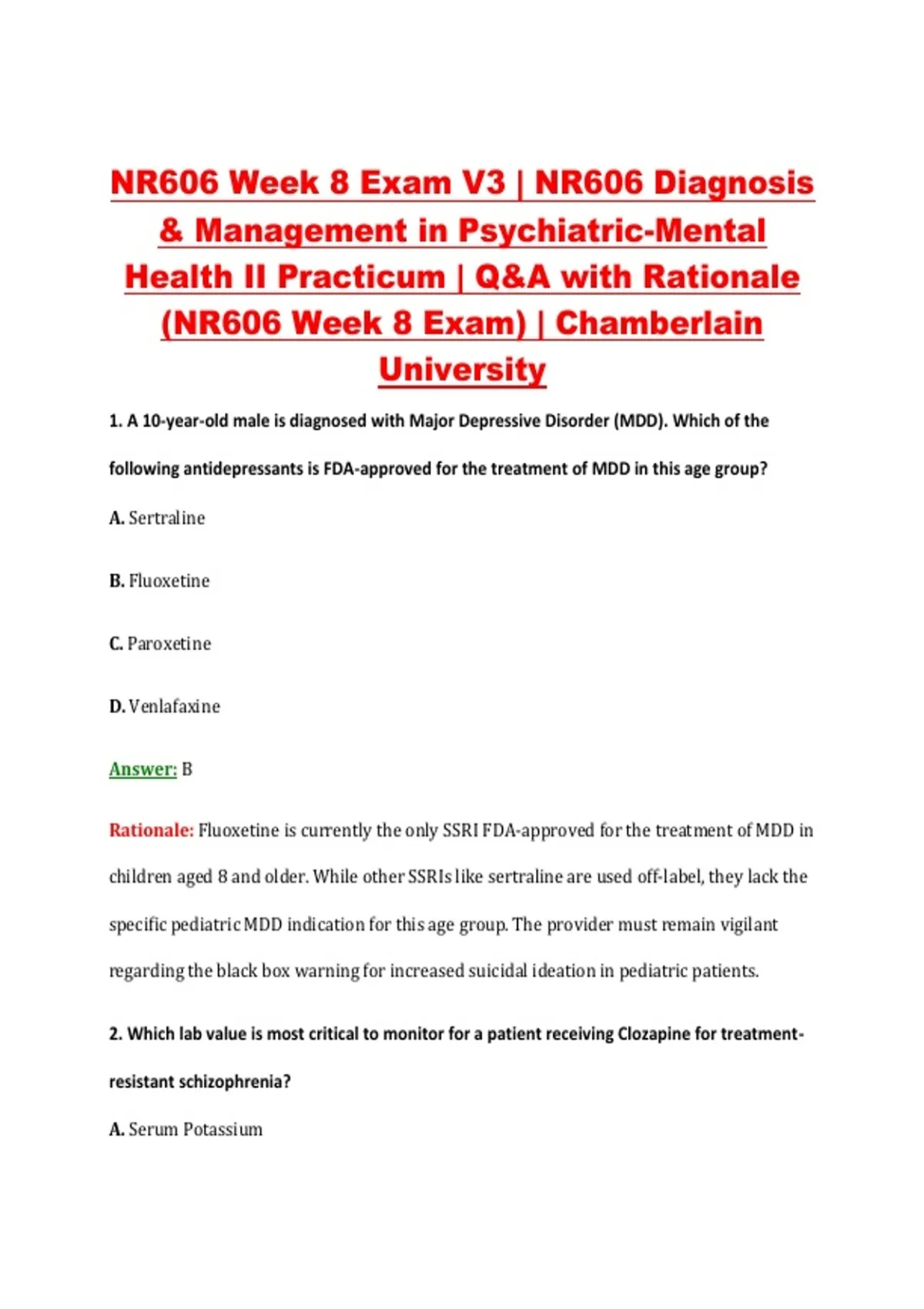 NR606 Week 8 Exam V3 | NR606 Diagnosis & Management in Psychiatric-Mental Health II Practicum | Q&A with Rationale (NR606 Week 8 Exam) | Chamberlain University

1. A 10-year-old male is diagnosed with Major Depressive Disorder (MDD). Which of the following antidepressants is FDA-approved for the treatment of MDD in this age group?

A. Sertraline

B. Fluoxetine

C. Paroxetine

D. Venlafaxine

Answer: B

Rationale: Fluoxetine is currently the only SSRI FDA-approved for the treatment of MDD in children aged 8 and older. While other SSRIs like sertraline are used off-label, they lack the specific pediatric MDD indication for this age group. The provider must remain vigilant regarding the black box warning for increased suicidal ideation in pediatric patients.

2. Which lab value is most critical to monitor for a patient receiving Clozapine for treatment-resistant schizophrenia?

A. Serum Potassium